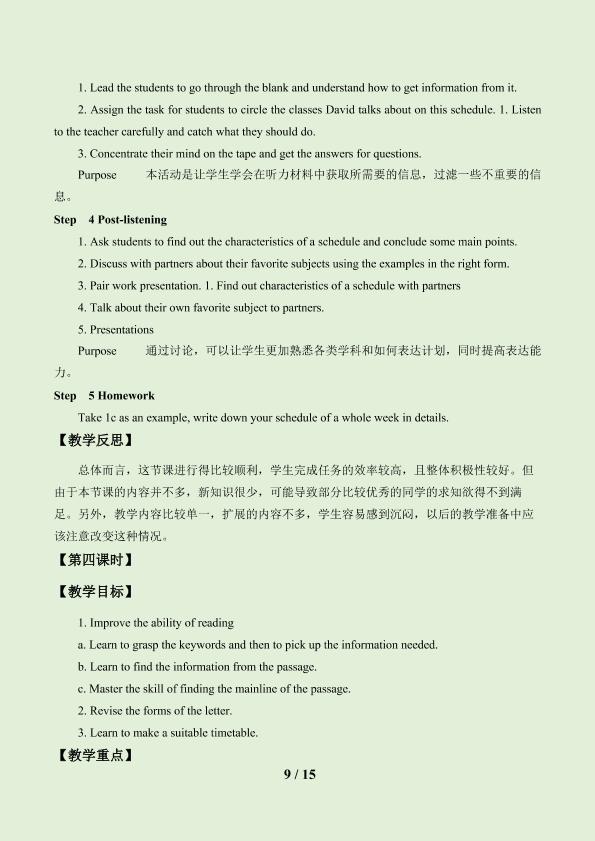 1. Lead the students to go through the blank and understand how to get information from it.

2. Assign the task for students to circle the classes David talks about on this schedule. 1. Listen to the teacher carefully and catch what they should do.

3. Concentrate their mind on the tape and get the answers for questions.

Purpose 本活动是让学生学会在听力材料中获取所需要的信息，过滤一些不重要的信息。

Step 4 Post-listening

1. Ask students to find out the characteristics of a schedule and conclude some main points.

2. Discuss with partners about their favorite subjects using the examples in the right form.

3. Pair work presentation. 1. Find out characteristics of a schedule with partners

4. Talk about their own favorite subject to partners.

5. Presentations

Purpose 通过讨论，可以让学生更加熟悉各类学科和如何表达计划，同时提高表达能力。

Step 5 Homework

Take 1c as an example, write down your schedule of a whole week in details.

【教学反思】

总体而言，这节课进行得比较顺利，学生完成任务的效率较高，且整体积极性较好。但由于本节课的内容并不多，新知识很少，可能导致部分比较优秀的同学的求知欲得不到满足。另外，教学内容比较单一，扩展的内容不多，学生容易感到沉闷，以后的教学准备中应该注意改变这种情况。

【第四课时】

【教学目标】

1. Improve the ability of reading

a. Learn to grasp the keywords and then to pick up the information needed.

b. Learn to find the information from the passage.

c. Master the skill of finding the mainline of the passage.

2. Revise the forms of the letter.

3. Learn to make a suitable timetable.

【教学重点】

9 / 15